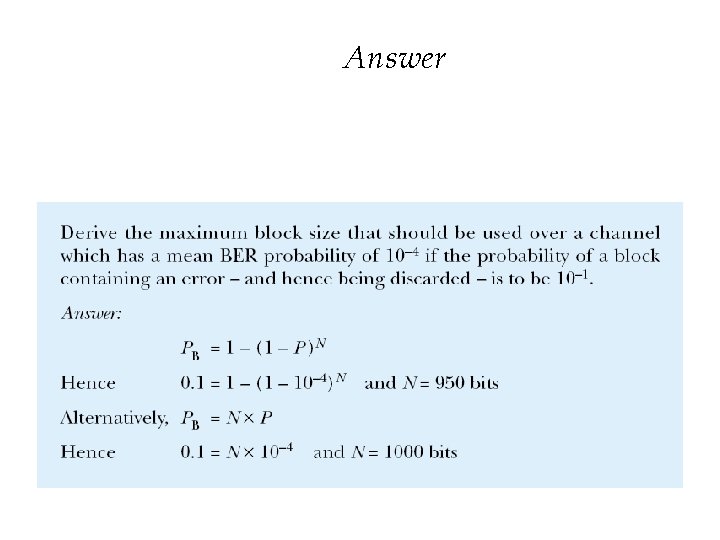 Answer

Derive the maximum block size that should be used over a channel which has a mean BER probability of $10^{-4}$ if the probability of a block containing an error – and hence being discarded – is to be $10^{-1}$.

Answer:

$P_B = 1 - (1 - P)^N$

Hence $0.1 = 1 - (1 - 10^{-4})^N$ and $N = 950$ bits

Alternatively, $P_B = N \times P$

Hence $0.1 = N \times 10^{-4}$ and $N = 1000$ bits